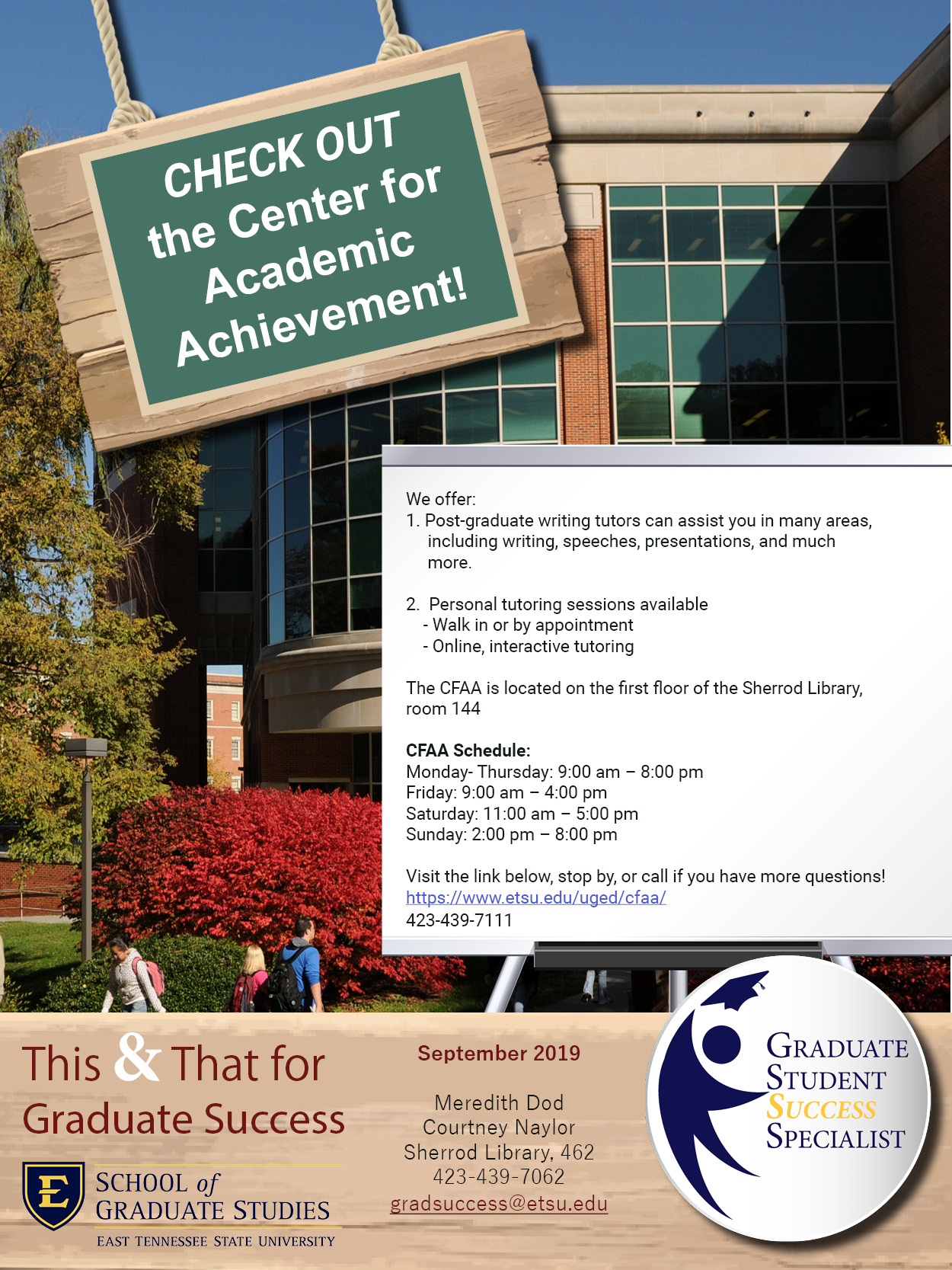 CHECK OUT the Center for Academic Achievement!

We offer:
1. Post-graduate writing tutors can assist you in many areas, including writing, speeches, presentations, and much more.

2. Personal tutoring sessions available
- Walk in or by appointment
- Online, interactive tutoring

The CFAA is located on the first floor of the Sherrod Library, room 144

CFAA Schedule:
Monday- Thursday: 9:00 am – 8:00 pm
Friday: 9:00 am – 4:00 pm
Saturday: 11:00 am – 5:00 pm
Sunday: 2:00 pm – 8:00 pm

Visit the link below, stop by, or call if you have more questions!
https://www.etsu.edu/uged/cfaa/
423-439-7111

This & That for Graduate Success

E
SCHOOL of GRADUATE STUDIES
EAST TENNESSEE STATE UNIVERSITY

September 2019

Meredith Dod
Courtney Naylor
Sherrod Library, 462
423-439-7062
gradsuccess@etsu.edu

GRADUATE STUDENT SUCCESS SPECIALIST